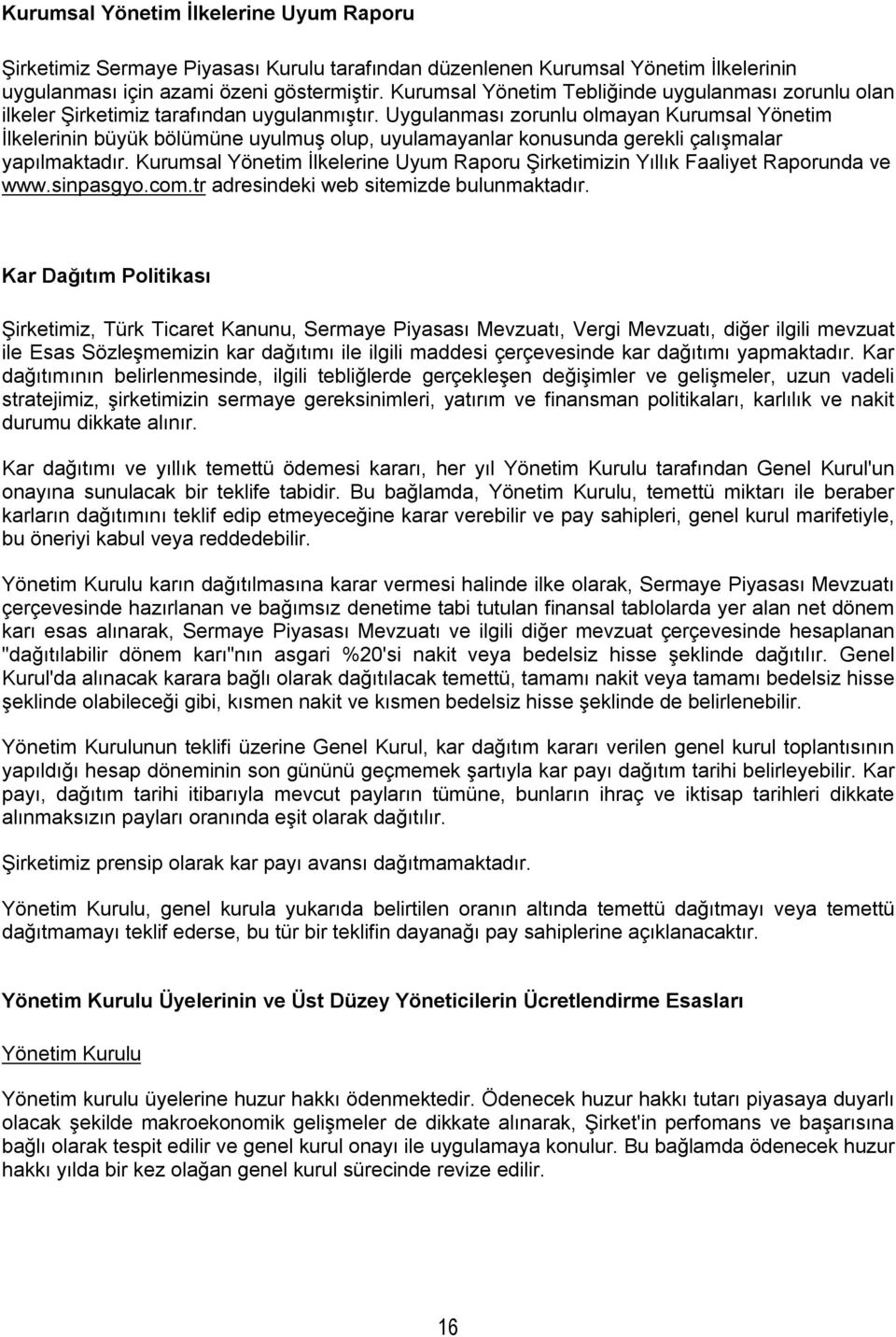 Kurumsal Yönetim İlkelerine Uyum Raporu

Şirketimiz Sermaye Piyasası Kurulu tarafından düzenlenen Kurumsal Yönetim İlkelerinin uygulanması için azami özeni göstermiştir. Kurumsal Yönetim Tebliğinde uygulanması zorunlu olan ilkeler Şirketimiz tarafından uygulanmıştır. Uygulanması zorunlu olmayan Kurumsal Yönetim İlkelerinin büyük bölümüne uyulmuş olup, uyulamayanlar konusunda gerekli çalışmalar yapılmaktadır. Kurumsal Yönetim İlkelerine Uyum Raporu Şirketimizin Yıllık Faaliyet Raporunda ve www.sinpasgyo.com.tr adresindeki web sitemizde bulunmaktadır.

Kar Dağıtım Politikası

Şirketimiz, Türk Ticaret Kanunu, Sermaye Piyasası Mevzuatı, Vergi Mevzuatı, diğer ilgili mevzuat ile Esas Sözleşmemizin kar dağıtımı ile ilgili maddesi çerçevesinde kar dağıtımı yapmaktadır. Kar dağıtımının belirlenmesinde, ilgili tebliğlerde gerçekleşen değişimler ve gelişmeler, uzun vadeli stratejimiz, şirketimizin sermaye gereksinimleri, yatırım ve finansman politikaları, karlılık ve nakit durumu dikkate alınır.

Kar dağıtımı ve yıllık temettü ödemesi kararı, her yıl Yönetim Kurulu tarafından Genel Kurul'un onayına sunulacak bir teklife tabidir. Bu bağlamda, Yönetim Kurulu, temettü miktarı ile beraber karların dağıtımını teklif edip etmeyeceğine karar verebilir ve pay sahipleri, genel kurul marifetiyle, bu öneriyi kabul veya reddedebilir.

Yönetim Kurulu karın dağıtılmasına karar vermesi halinde ilke olarak, Sermaye Piyasası Mevzuatı çerçevesinde hazırlanan ve bağımsız denetime tabi tutulan finansal tablolarda yer alan net dönem karı esas alınarak, Sermaye Piyasası Mevzuatı ve ilgili diğer mevzuat çerçevesinde hesaplanan "dağıtılabilir dönem karı"nın asgari %20'si nakit veya bedelsiz hisse şeklinde dağıtılır. Genel Kurul'da alınacak karara bağlı olarak dağıtılacak temettü, tamamı nakit veya tamamı bedelsiz hisse şeklinde olabileceği gibi, kısmen nakit ve kısmen bedelsiz hisse şeklinde de belirlenebilir.

Yönetim Kurulunun teklifi üzerine Genel Kurul, kar dağıtım kararı verilen genel kurul toplantısının yapıldığı hesap döneminin son gününü geçmemek şartıyla kar payı dağıtım tarihi belirleyebilir. Kar payı, dağıtım tarihi itibarıyla mevcut payların tümüne, bunların ihraç ve iktisap tarihleri dikkate alınmaksızın payları oranında eşit olarak dağıtılır.

Şirketimiz prensip olarak kar payı avansı dağıtmamaktadır.

Yönetim Kurulu, genel kurula yukarıda belirtilen oranın altında temettü dağıtmayı veya temettü dağıtmamayı teklif ederse, bu tür bir teklifin dayanağı pay sahiplerine açıklanacaktır.

Yönetim Kurulu Üyelerinin ve Üst Düzey Yöneticilerin Ücretlendirme Esasları

Yönetim Kurulu

Yönetim kurulu üyelerine huzur hakkı ödenmektedir. Ödenecek huzur hakkı tutarı piyasaya duyarlı olacak şekilde makroekonomik gelişmeler de dikkate alınarak, Şirket'in perfomans ve başarısına bağlı olarak tespit edilir ve genel kurul onayı ile uygulamaya konulur. Bu bağlamda ödenecek huzur hakkı yılda bir kez olağan genel kurul sürecinde revize edilir.

16